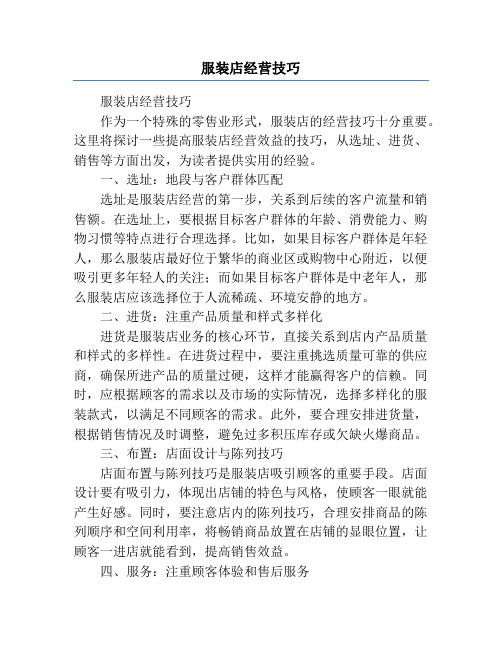 服装店经营技巧

服装店经营技巧

作为一个特殊的零售业形式，服装店的经营技巧十分重要。这里将探讨一些提高服装店经营效益的技巧，从选址、进货、销售等方面出发，为读者提供实用的经验。

一、选址：地段与客户群体匹配

选址是服装店经营的第一步，关系到后续的客户流量和销售额。在选址上，要根据目标客户群体的年龄、消费能力、购物习惯等特点进行合理选择。比如，如果目标客户群体是年轻人，那么服装店最好位于繁华的商业区或购物中心附近，以便吸引更多年轻人的关注；而如果目标客户群体是中老年人，那么服装店应该选择位于人流稀疏、环境安静的地方。

二、进货：注重产品质量和样式多样化

进货是服装店业务的核心环节，直接关系到店内产品质量和样式的多样性。在进货过程中，要注重挑选质量可靠的供应商，确保所进产品的质量过硬，这样才能赢得客户的信赖。同时，应根据顾客的需求以及市场的实际情况，选择多样化的服装款式，以满足不同顾客的需求。此外，要合理安排进货量，根据销售情况及时调整，避免过多积压库存或欠缺火爆商品。

三、布置：店面设计与陈列技巧

店面布置与陈列技巧是服装店吸引顾客的重要手段。店面设计要有吸引力，体现出店铺的特色与风格，使顾客一眼就能产生好感。同时，要注意店内的陈列技巧，合理安排商品的陈列顺序和空间利用率，将畅销商品放置在店铺的显眼位置，让顾客一进店就能看到，提高销售效益。

四、服务：注重顾客体验和售后服务